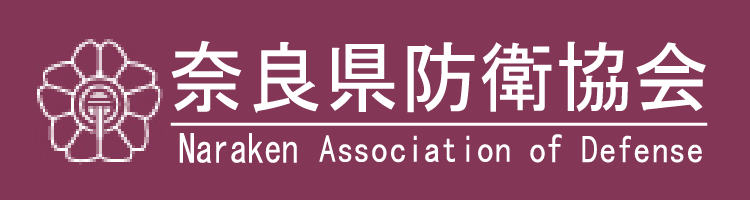 奈良県防衛協会
Naraken Association of Defense